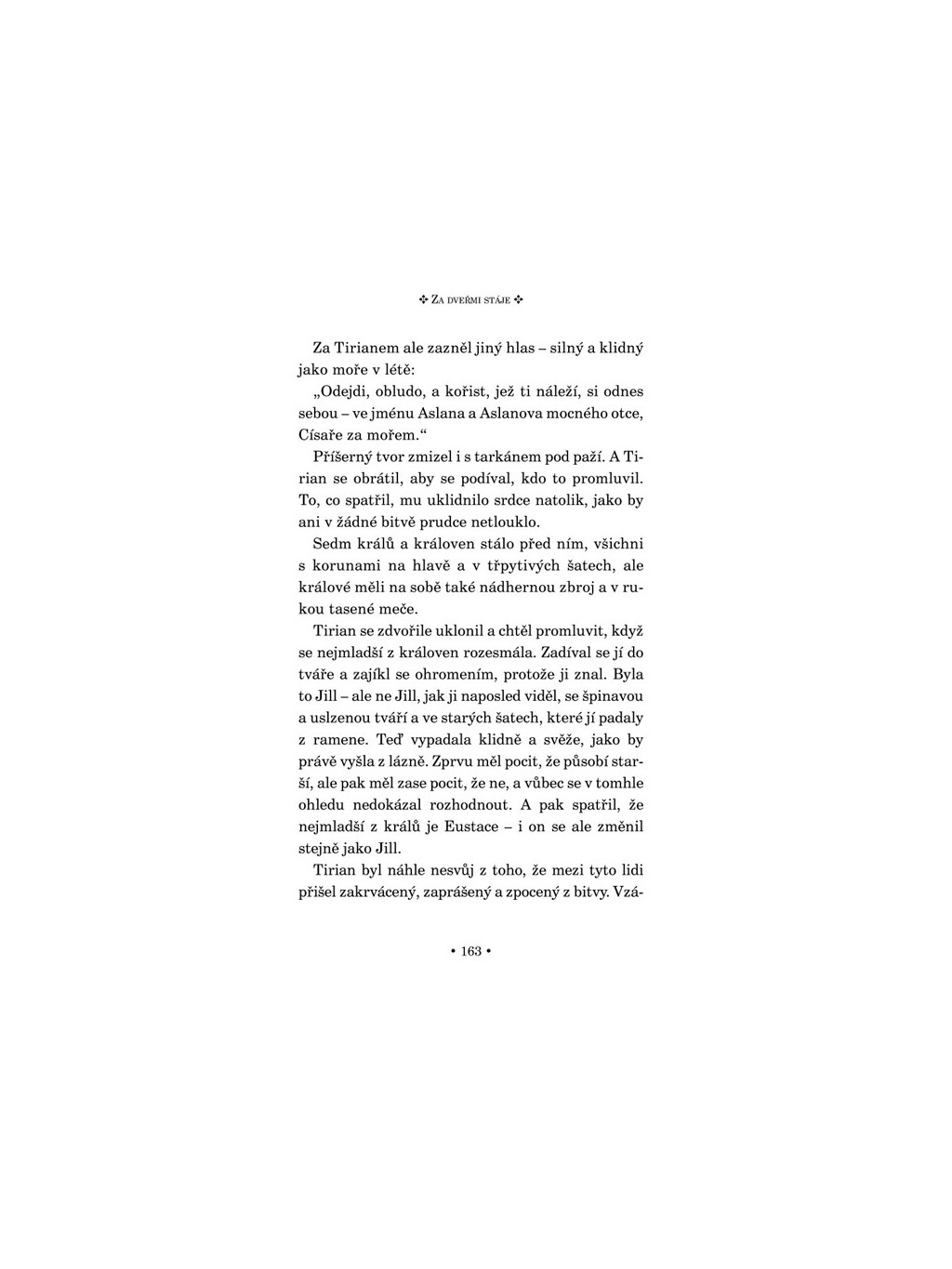 ✣ ZA DVEŘMI STÁJE ✣

Za Tirianem ale zazněl jiný hlas – silný a klidný jako moře v létě:

„Odejdi, obludo, a kořist, jež ti náleží, si odnes sebou – ve jménu Aslana a Aslanova mocného otce, Císaře za mořem.“

Příšerný tvor zmizel i s tarkánem pod paží. A Tirian se obrátil, aby se podíval, kdo to promluvil. To, co spatřil, mu uklidnilo srdce natolik, jako by ani v žádné bitvě prudce netlouklo.

Sedm králů a královen stálo před ním, všichni s korunami na hlavě a v třpytivých šatech, ale králové měli na sobě také nádhernou zbroj a v rukou tasené meče.

Tirian se zdvořile uklonil a chtěl promluvit, když se nejmladší z královen rozesmála. Zadíval se jí do tváře a zajíkl se ohromením, protože ji znal. Byla to Jill – ale ne Jill, jak ji naposled viděl, se špinavou a uslzenou tváří a ve starých šatech, které jí padaly z ramene. Teď vypadala klidně a svěže, jako by právě vyšla z lázně. Zprvu měl pocit, že působí starší, ale pak měl zase pocit, že ne, a vůbec se v tomhle ohledu nedokázal rozhodnout. A pak spatřil, že nejmladší z králů je Eustace – i on se ale změnil stejně jako Jill.

Tirian byl náhle nesvůj z toho, že mezi tyto lidi přišel zakrvácený, zaprášený a zpocený z bitvy. Vzá-

• 163 •